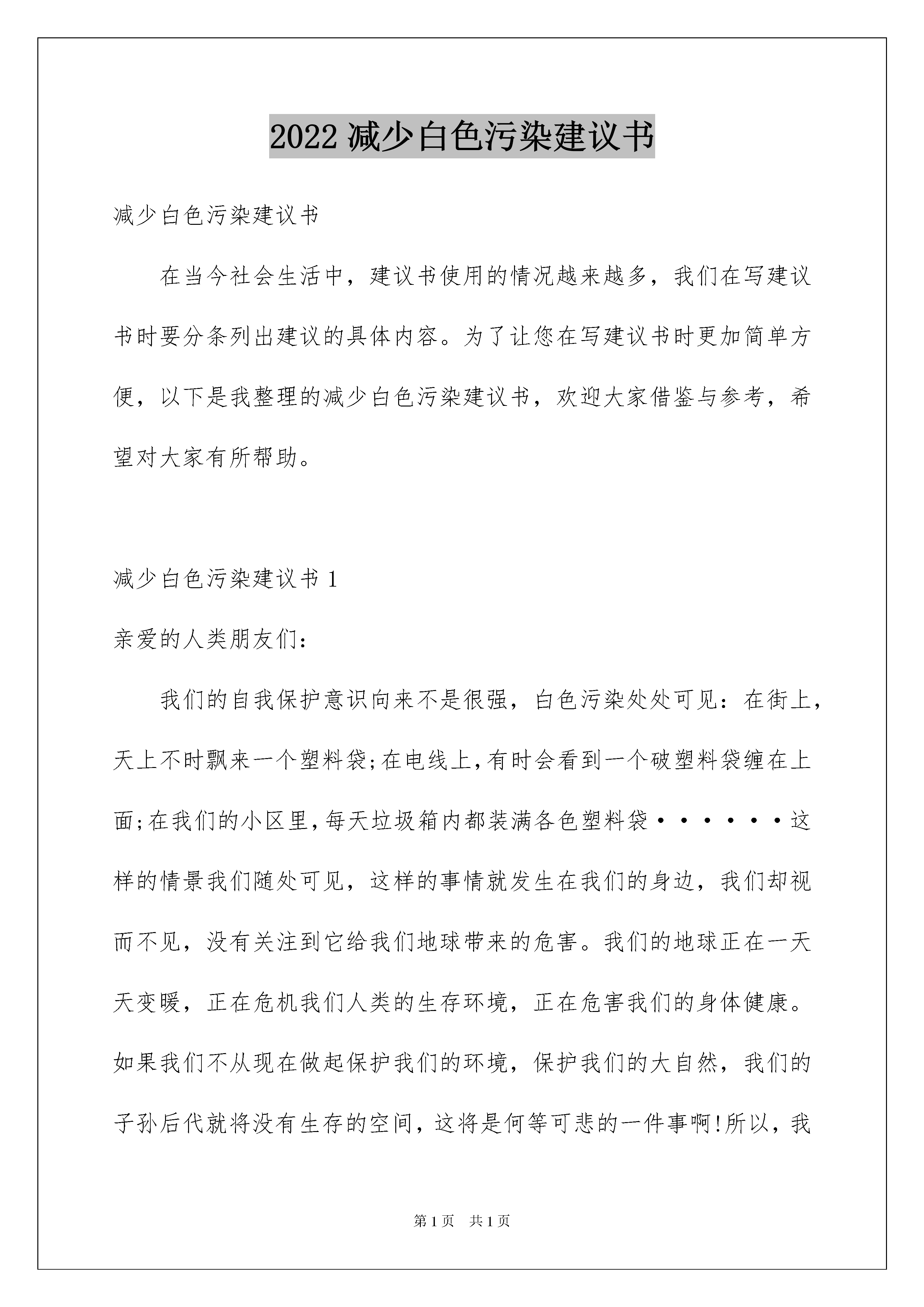 2022 减少白色污染建议书

减少白色污染建议书

在当今社会生活中，建议书使用的情况越来越多，我们在写建议书时要分条列出建议的具体内容。为了让您在写建议书时更加简单方便，以下是我整理的减少白色污染建议书，欢迎大家借鉴与参考，希望对大家有所帮助。

减少白色污染建议书 1

亲爱的人类朋友们：

我们的自我保护意识向来不是很强，白色污染处处可见：在街上，天上不时飘来一个塑料袋;在电线上,有时会看到一个破塑料袋缠在上面;在我们的小区里,每天垃圾箱内都装满各色塑料袋······这样的情景我们随处可见，这样的事情就发生在我们的身边，我们却视而不见，没有关注到它给我们地球带来的危害。我们的地球正在一天天变暖，正在危机我们人类的生存环境，正在危害我们的身体健康。如果我们不从现在做起保护我们的环境，保护我们的大自然，我们的子孙后代就将没有生存的空间，这将是何等可悲的一件事啊!所以，我

第 1 页　共 1 页